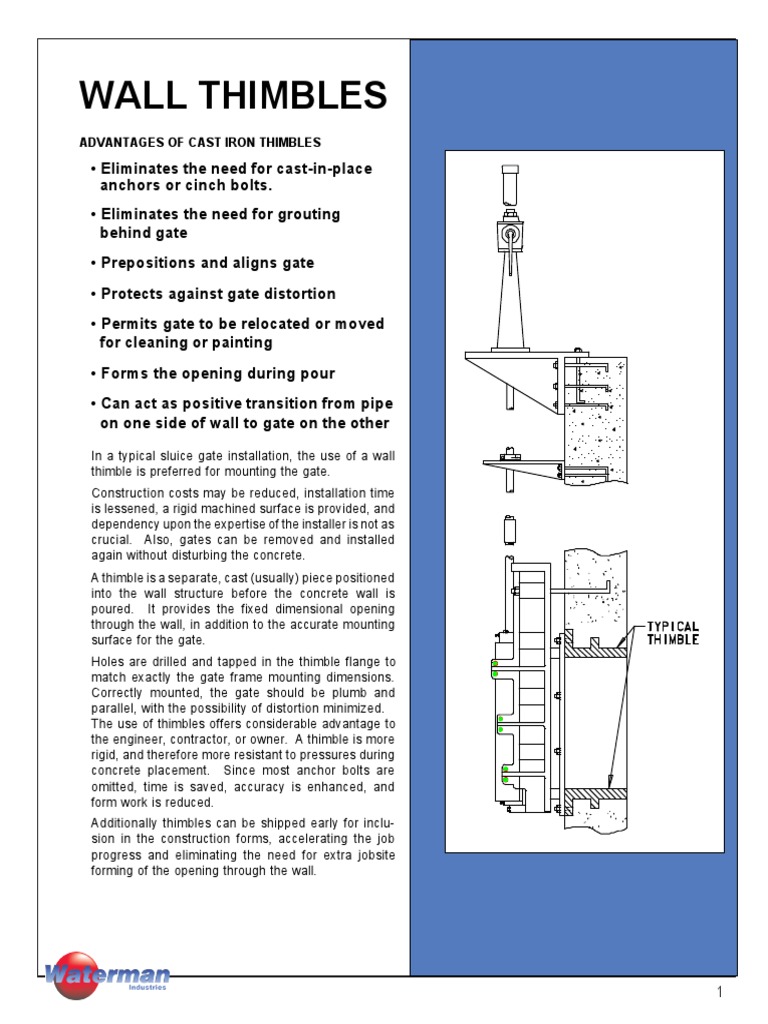 WALL THIMBLES

ADVANTAGES OF CAST IRON THIMBLES

• Eliminates the need for cast-in-place anchors or cinch bolts.

• Eliminates the need for grouting behind gate

• Prepositions and aligns gate

• Protects against gate distortion

• Permits gate to be relocated or moved for cleaning or painting

• Forms the opening during pour

• Can act as positive transition from pipe on one side of wall to gate on the other

In a typical sluice gate installation, the use of a wall thimble is preferred for mounting the gate.

Construction costs may be reduced, installation time is lessened, a rigid machined surface is provided, and dependency upon the expertise of the installer is not as crucial. Also, gates can be removed and installed again without disturbing the concrete.

A thimble is a separate, cast (usually) piece positioned into the wall structure before the concrete wall is poured. It provides the fixed dimensional opening through the wall, in addition to the accurate mounting surface for the gate.

Holes are drilled and tapped in the thimble flange to match exactly the gate frame mounting dimensions. Correctly mounted, the gate should be plumb and parallel, with the possibility of distortion minimized. The use of thimbles offers considerable advantage to the engineer, contractor, or owner. A thimble is more rigid, and therefore more resistant to pressures during concrete placement. Since most anchor bolts are omitted, time is saved, accuracy is enhanced, and form work is reduced.

Additionally thimbles can be shipped early for inclusion in the construction forms, accelerating the job progress and eliminating the need for extra jobsite forming of the opening through the wall.

TYPICAL THIMBLE

Waterman Industries

1